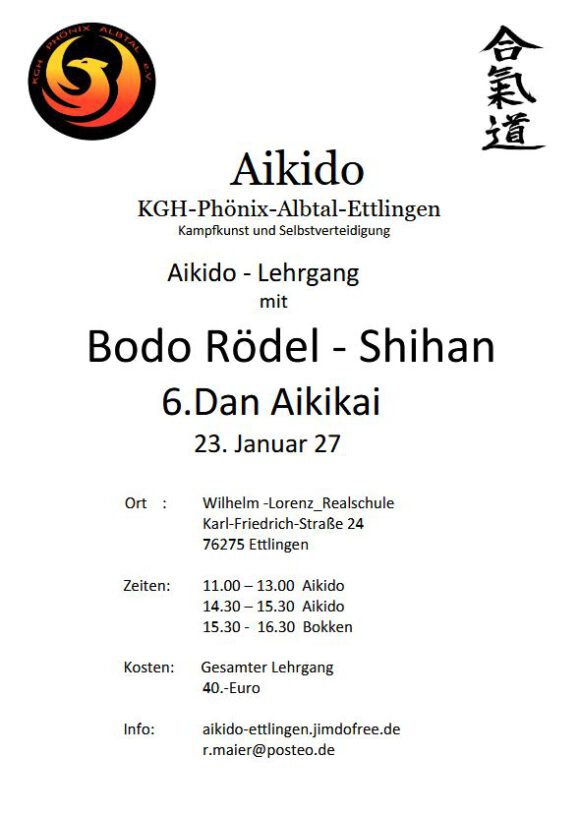 KGH PHÖNIX ALBTAL e.V.

合氣道

Aikido

KGH-Phönix-Albtal-Ettlingen

Kampfkunst und Selbstverteidigung

Aikido - Lehrgang
mit

Bodo Rödel - Shihan

6.Dan Aikikai

23. Januar 27

Ort : Wilhelm -Lorenz_Realschule
Karl-Friedrich-Straße 24
76275 Ettlingen

Zeiten: 11.00 – 13.00 Aikido
14.30 – 15.30 Aikido
15.30 - 16.30 Bokken

Kosten: Gesamter Lehrgang
40.-Euro

Info: aikido-ettlingen.jimdofree.de
r.maier@posteo.de